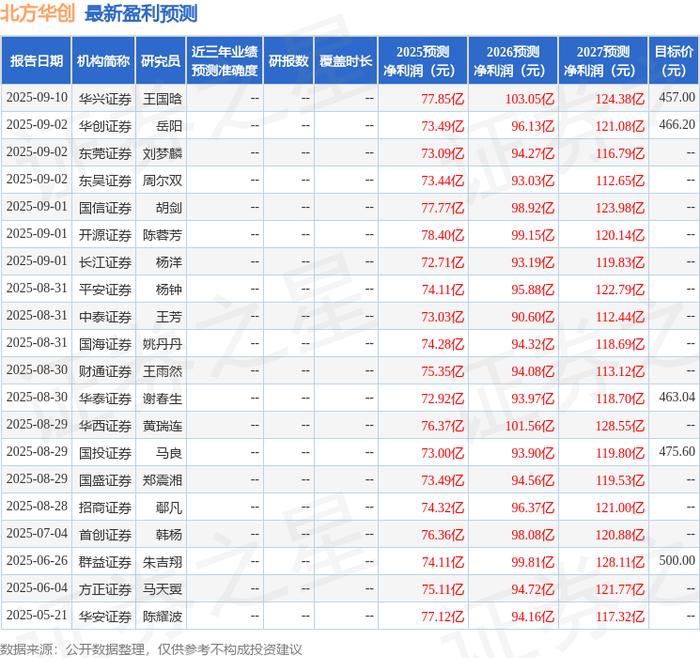 北方华创 最新盈利预测

| 报告日期 | 机构简称 | 研究员 | 近三年业绩预测准确度 | 研报数 | 覆盖时长 | 2025预测净利润（元） | 2026预测净利润（元） | 2027预测净利润（元） | 目标价（元） |
|---|---|---|---|---|---|---|---|---|---|
| 2025-09-10 | 华兴证券 | 王国晗 | -- | -- | -- | 77.85亿 | 103.05亿 | 124.38亿 | 457.00 |
| 2025-09-02 | 华创证券 | 岳阳 | -- | -- | -- | 73.49亿 | 96.13亿 | 121.08亿 | 466.20 |
| 2025-09-02 | 东莞证券 | 刘梦麟 | -- | -- | -- | 73.09亿 | 94.27亿 | 116.79亿 | -- |
| 2025-09-02 | 东吴证券 | 周尔双 | -- | -- | -- | 73.44亿 | 93.03亿 | 112.65亿 | -- |
| 2025-09-01 | 国信证券 | 胡剑 | -- | -- | -- | 77.77亿 | 98.92亿 | 123.98亿 | -- |
| 2025-09-01 | 开源证券 | 陈蓉芳 | -- | -- | -- | 78.40亿 | 99.15亿 | 120.14亿 | -- |
| 2025-09-01 | 长江证券 | 杨洋 | -- | -- | -- | 72.71亿 | 93.19亿 | 119.83亿 | -- |
| 2025-08-31 | 平安证券 | 杨钟 | -- | -- | -- | 74.11亿 | 95.88亿 | 122.79亿 | -- |
| 2025-08-31 | 中泰证券 | 王芳 | -- | -- | -- | 73.03亿 | 90.60亿 | 112.44亿 | -- |
| 2025-08-31 | 国海证券 | 姚丹丹 | -- | -- | -- | 74.28亿 | 94.32亿 | 118.69亿 | -- |
| 2025-08-30 | 财通证券 | 王雨然 | -- | -- | -- | 75.35亿 | 94.08亿 | 113.12亿 | -- |
| 2025-08-30 | 华泰证券 | 谢春生 | -- | -- | -- | 72.92亿 | 93.97亿 | 118.70亿 | 463.04 |
| 2025-08-29 | 华西证券 | 黄瑞连 | -- | -- | -- | 76.37亿 | 101.56亿 | 128.55亿 | -- |
| 2025-08-29 | 国投证券 | 马良 | -- | -- | -- | 73.00亿 | 93.90亿 | 119.80亿 | 475.60 |
| 2025-08-29 | 国盛证券 | 郑震湘 | -- | -- | -- | 73.49亿 | 94.56亿 | 119.53亿 | -- |
| 2025-08-28 | 招商证券 | 鄢凡 | -- | -- | -- | 74.32亿 | 96.37亿 | 121.00亿 | -- |
| 2025-07-04 | 首创证券 | 韩杨 | -- | -- | -- | 76.36亿 | 98.08亿 | 120.88亿 | -- |
| 2025-06-26 | 群益证券 | 朱吉翔 | -- | -- | -- | 74.11亿 | 99.81亿 | 128.11亿 | 500.00 |
| 2025-06-04 | 方正证券 | 马天翼 | -- | -- | -- | 75.11亿 | 94.72亿 | 121.77亿 | -- |
| 2025-05-21 | 华安证券 | 陈耀波 | -- | -- | -- | 77.12亿 | 94.16亿 | 117.32亿 | -- |

数据来源：公开数据整理，仅供参考不构成投资建议